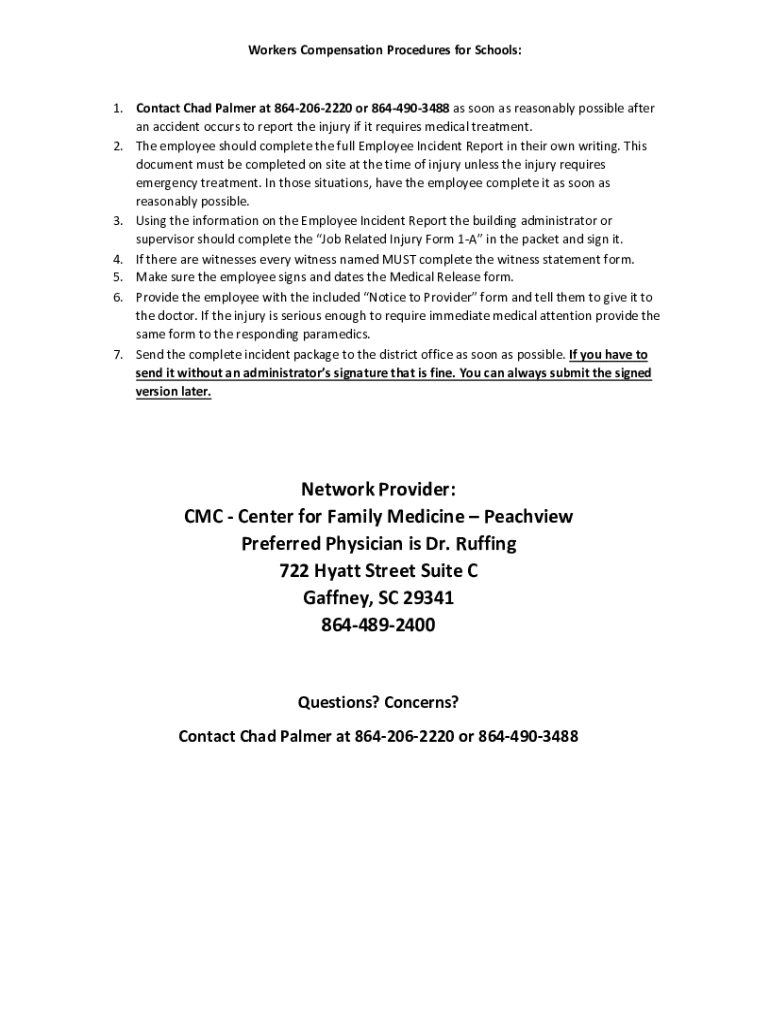 Workers Compensation Procedures for Schools:

1. Contact Chad Palmer at 864-206-2220 or 864-490-3488 as soon as reasonably possible after an accident occurs to report the injury if it requires medical treatment.
2. The employee should complete the full Employee Incident Report in their own writing. This document must be completed on site at the time of injury unless the injury requires emergency treatment. In those situations, have the employee complete it as soon as reasonably possible.
3. Using the information on the Employee Incident Report the building administrator or supervisor should complete the "Job Related Injury Form 1-A" in the packet and sign it.
4. If there are witnesses every witness named MUST complete the witness statement form.
5. Make sure the employee signs and dates the Medical Release form.
6. Provide the employee with the included "Notice to Provider" form and tell them to give it to the doctor. If the injury is serious enough to require immediate medical attention provide the same form to the responding paramedics.
7. Send the complete incident package to the district office as soon as possible. If you have to send it without an administrator's signature that is fine. You can always submit the signed version later.

Network Provider:
CMC - Center for Family Medicine – Peachview
Preferred Physician is Dr. Ruffing
722 Hyatt Street Suite C
Gaffney, SC 29341
864-489-2400

Questions? Concerns?

Contact Chad Palmer at 864-206-2220 or 864-490-3488